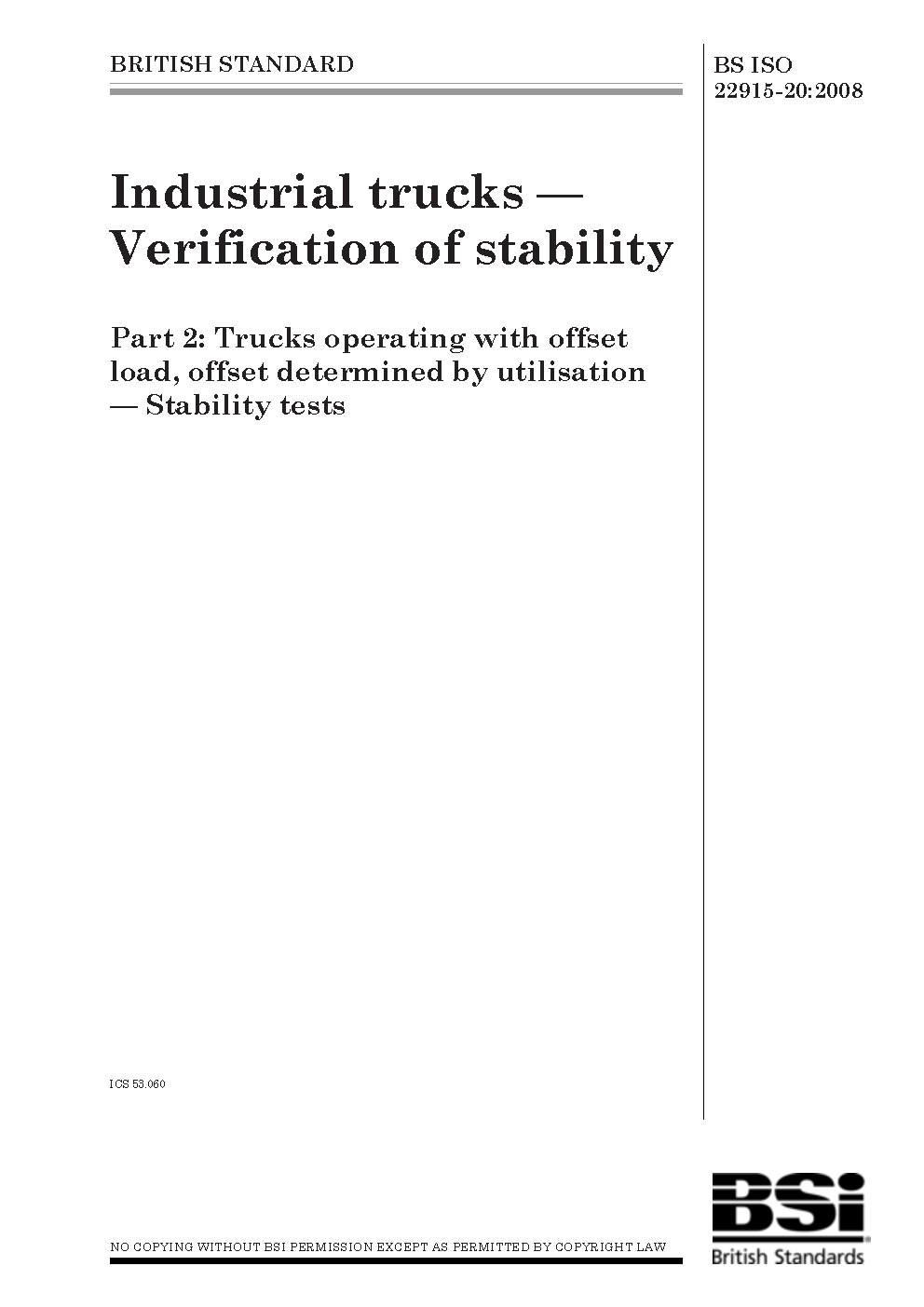 BRITISH STANDARD

BS ISO 22915-20:2008

Industrial trucks — Verification of stability

Part 2: Trucks operating with offset load, offset determined by utilisation — Stability tests

ICS 53.060

NO COPYING WITHOUT BSI PERMISSION EXCEPT AS PERMITTED BY COPYRIGHT LAW

BSi

British Standards